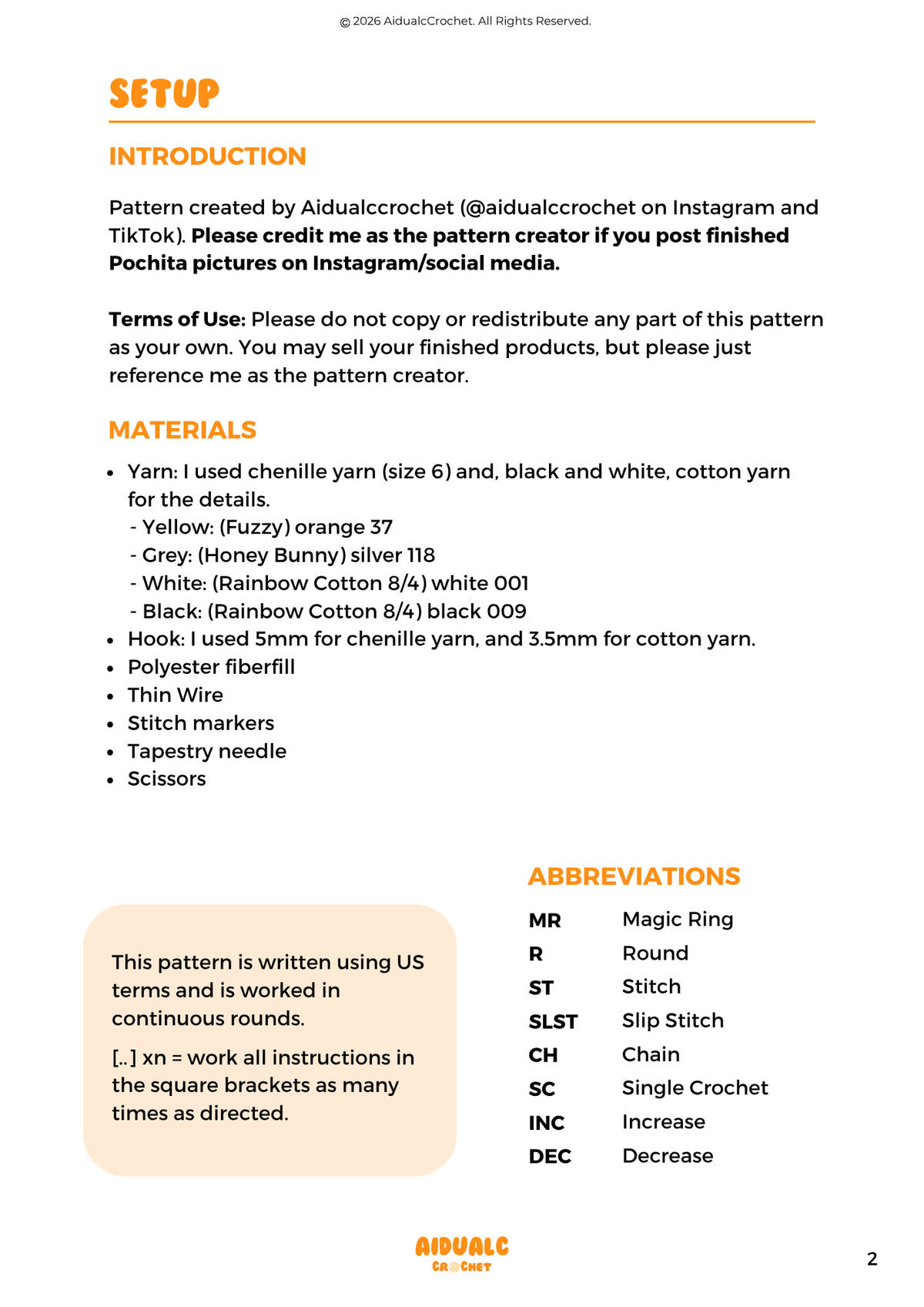 © 2026 AidualcCrochet. All Rights Reserved.

SETUP

INTRODUCTION

Pattern created by Aidualccrochet (@aidualccrochet on Instagram and TikTok). Please credit me as the pattern creator if you post finished Pochita pictures on Instagram/social media.

Terms of Use: Please do not copy or redistribute any part of this pattern as your own. You may sell your finished products, but please just reference me as the pattern creator.

MATERIALS

• Yarn: I used chenille yarn (size 6) and, black and white, cotton yarn for the details.
- Yellow: (Fuzzy) orange 37
- Grey: (Honey Bunny) silver 118
- White: (Rainbow Cotton 8/4) white 001
- Black: (Rainbow Cotton 8/4) black 009
• Hook: I used 5mm for chenille yarn, and 3.5mm for cotton yarn.
• Polyester fiberfill
• Thin Wire
• Stitch markers
• Tapestry needle
• Scissors

This pattern is written using US terms and is worked in continuous rounds.

[..] xn = work all instructions in the square brackets as many times as directed.

ABBREVIATIONS

MR Magic Ring
R Round
ST Stitch
SLST Slip Stitch
CH Chain
SC Single Crochet
INC Increase
DEC Decrease

AIDUALC
CROCHET

2